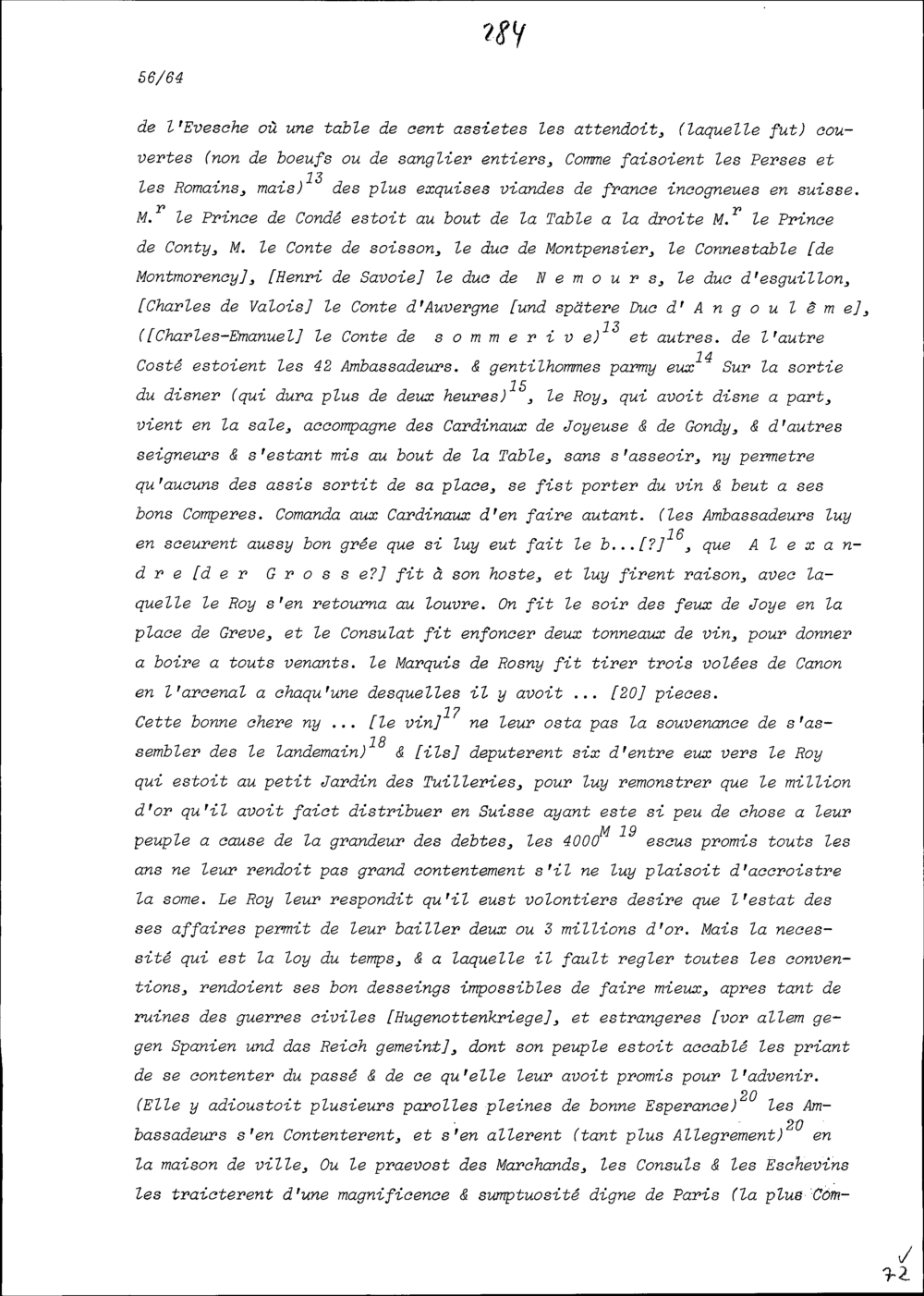 284

56/64

de l'Evesche où une table de cent assietes les attendoit, (laquelle fut) couvertes (non de boeufs ou de sanglier entiers, Comme faisoient les Perses et les Romains, mais)$^{13}$ des plus exquises viandes de france incogneues en suisse. M.$^{r}$ le Prince de Condé estoit au bout de la Table a la droite M.$^{r}$ le Prince de Conty, M. le Conte de soisson, le duc de Montpensier, le Connestable [de Montmorency], [Henri de Savoie] le duc de N e m o u r s, le duc d'esguillon, [Charles de Valois] le Conte d'Auvergne [und spätere Duc d' A n g o u l ê m e], ([Charles-Emanuel] le Conte de s o m m e r i v e)$^{13}$ et autres. de l'autre Costé estoient les 42 Ambassadeurs. & gentilhommes parmy eux$^{14}$ Sur la sortie du disner (qui dura plus de deux heures)$^{15}$, le Roy, qui avoit disne a part, vient en la sale, accompagne des Cardinaux de Joyeuse & de Gondy, & d'autres seigneurs & s'estant mis au bout de la Table, sans s'asseoir, ny permetre qu'aucuns des assis sortit de sa place, se fist porter du vin & beut a ses bons Comperes. Comanda aux Cardinaux d'en faire autant. (les Ambassadeurs luy en sceurent aussy bon grée que si luy eut fait le b...[?]$^{16}$, que A l e x a n d r e [d e r G r o s s e?] fit à son hoste, et luy firent raison, avec laquelle le Roy s'en retourna au louvre. On fit le soir des feux de Joye en la place de Greve, et le Consulat fit enfoncer deux tonneaux de vin, pour donner a boire a touts venants. le Marquis de Rosny fit tirer trois volées de Canon en l'arcenal a chaqu'une desquelles il y avoit ... [20] pieces.
Cette bonne chere ny ... [le vin]$^{17}$ ne leur osta pas la souvenance de s'assembler des le landemain)$^{18}$ & [ils] deputerent six d'entre eux vers le Roy qui estoit au petit Jardin des Tuilleries, pour luy remonstrer que le million d'or qu'il avoit faict distribuer en Suisse ayant este si peu de chose a leur peuple a cause de la grandeur des debtes, les 4000$^{M\ 19}$ escus promis touts les ans ne leur rendoit pas grand contentement s'il ne luy plaisoit d'accroistre la some. Le Roy leur respondit qu'il eust volontiers desire que l'estat des ses affaires permit de leur bailler deux ou 3 millions d'or. Mais la necessité qui est la loy du temps, & a laquelle il fault regler toutes les conventions, rendoient ses bon desseings impossibles de faire mieux, apres tant de ruines des guerres civiles [Hugenottenkriege], et estrangeres [vor allem gegen Spanien und das Reich gemeint], dont son peuple estoit accablé les priant de se contenter du passé & de ce qu'elle leur avoit promis pour l'advenir. (Elle y adioustoit plusieurs parolles pleines de bonne Esperance)$^{20}$ les Ambassadeurs s'en Contenterent, et s'en allerent (tant plus Allegrement)$^{20}$ en la maison de ville, Ou le praevost des Marchands, les Consuls & les Eschevins les traicterent d'une magnificence & sumptuosité digne de Paris (la plus Com-

72